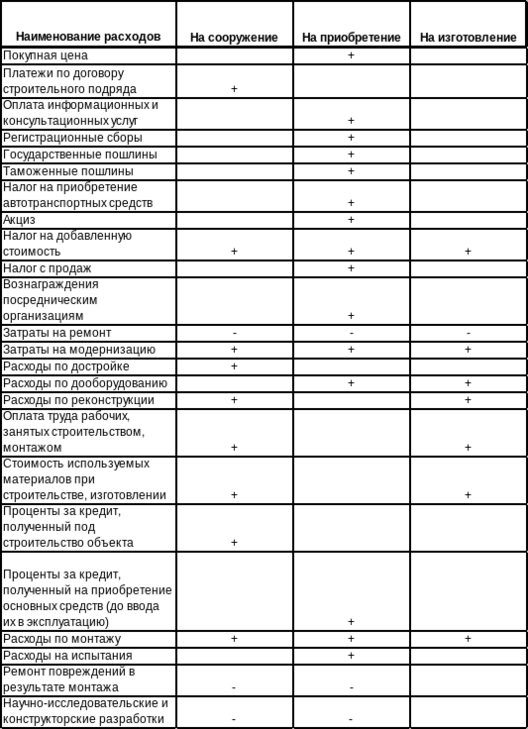 | Наименование расходов | На сооружение | На приобретение | На изготовление |
|---|---|---|---|
| Покупная цена | | + | |
| Платежи по договору строительного подряда | + | | |
| Оплата информационных и консультационных услуг | | + | |
| Регистрационные сборы | | + | |
| Государственные пошлины | | + | |
| Таможенные пошлины | | + | |
| Налог на приобретение автотранспортных средств | | + | |
| Акциз | | + | |
| Налог на добавленную стоимость | + | + | + |
| Налог с продаж | | + | |
| Вознаграждения посредническим организациям | | + | |
| Затраты на ремонт | - | - | - |
| Затраты на модернизацию | + | + | + |
| Расходы по достройке | + | | |
| Расходы по дооборудованию | | + | + |
| Расходы по реконструкции | + | | + |
| Оплата труда рабочих, занятых строительством, монтажом | + | | + |
| Стоимость используемых материалов при строительстве, изготовлении | + | | + |
| Проценты за кредит, полученный под строительство объекта | + | | |
| Проценты за кредит, полученный на приобретение основных средств (до ввода их в эксплуатацию) | | + | |
| Расходы по монтажу | + | + | + |
| Расходы на испытания | | + | |
| Ремонт повреждений в результате монтажа | - | - | |
| Научно-исследовательские и конструкторские разработки | - | - | |